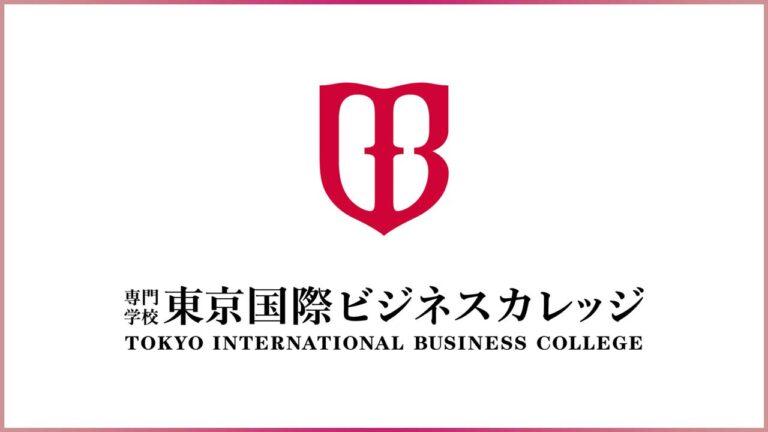 専門学校 東京国際ビジネスカレッジ
TOKYO INTERNATIONAL BUSINESS COLLEGE